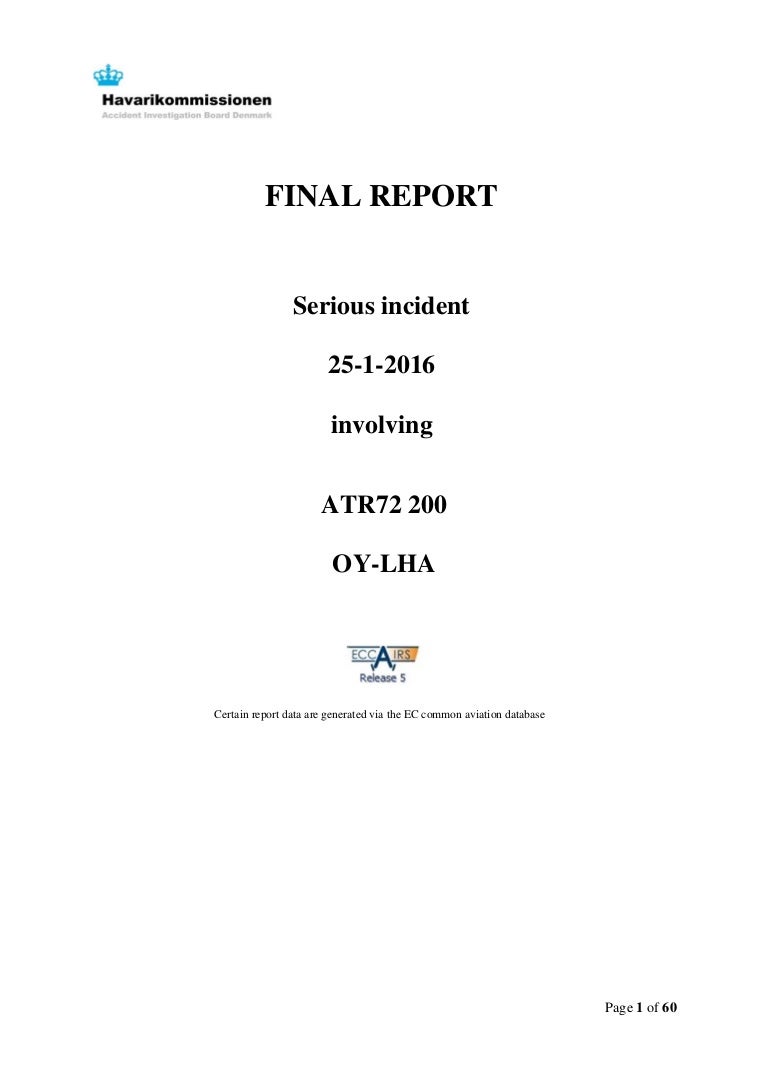 Havarikommissionen
Accident Investigation Board Denmark

FINAL REPORT

Serious incident

25-1-2016

involving

ATR72 200

OY-LHA

ECCAIRS
Release 5

Certain report data are generated via the EC common aviation database

Page 1 of 60